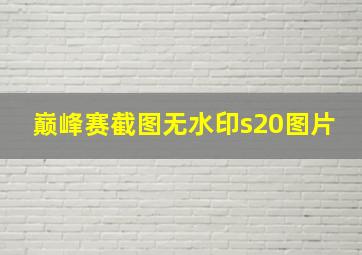 巅峰赛截图无水印s20图片